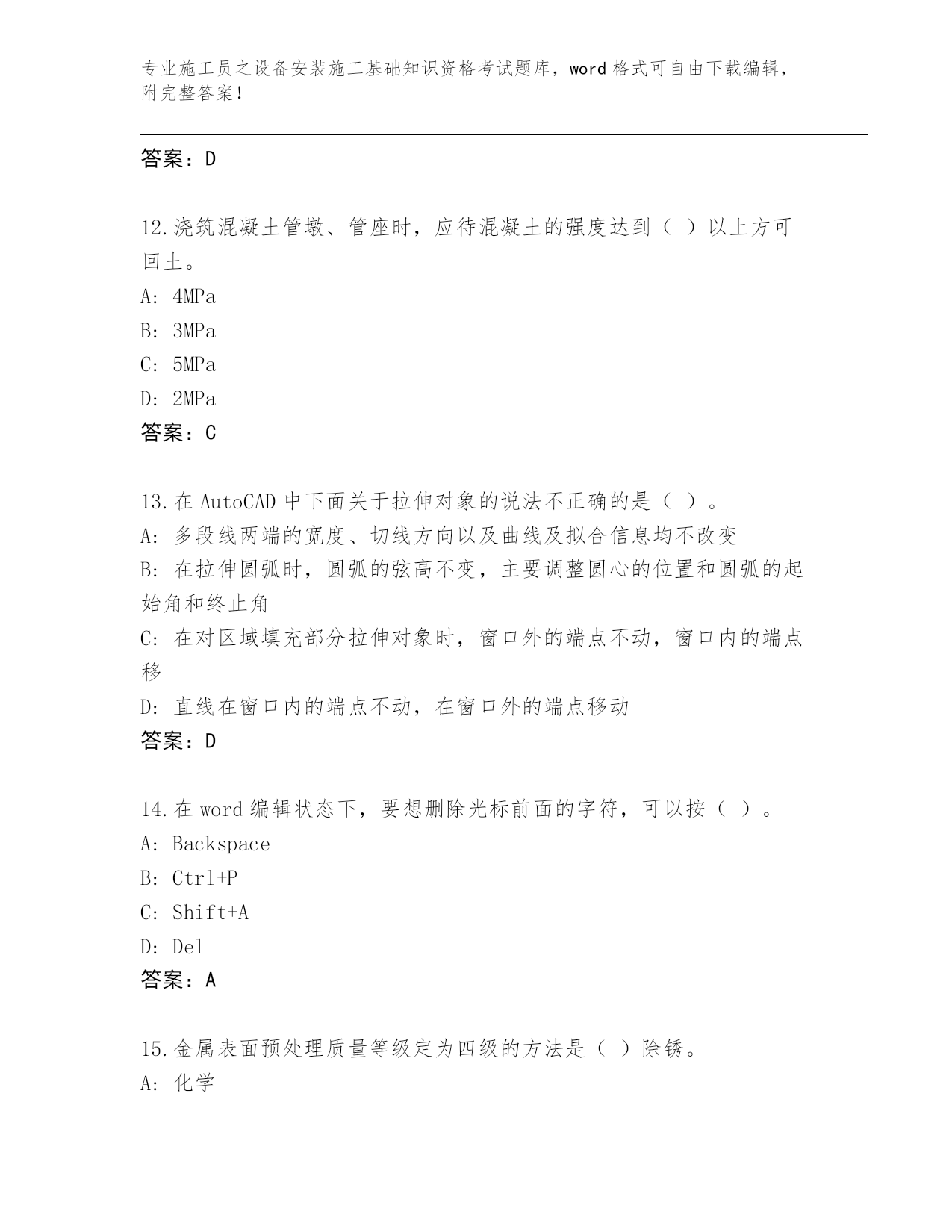 专业施工员之设备安装施工基础知识资格考试题库，word 格式可自由下载编辑，附完整答案！

答案：D

12.浇筑混凝土管墩、管座时，应待混凝土的强度达到（ ）以上方可回土。

A: 4MPa

B: 3MPa

C: 5MPa

D: 2MPa

答案：C

13.在 AutoCAD 中下面关于拉伸对象的说法不正确的是（ ）。

A: 多段线两端的宽度、切线方向以及曲线及拟合信息均不改变

B: 在拉伸圆弧时，圆弧的弦高不变，主要调整圆心的位置和圆弧的起始角和终止角

C: 在对区域填充部分拉伸对象时，窗口外的端点不动，窗口内的端点移

D: 直线在窗口内的端点不动，在窗口外的端点移动

答案：D

14.在 word 编辑状态下，要想删除光标前面的字符，可以按（ ）。

A: Backspace

B: Ctrl+P

C: Shift+A

D: Del

答案：A

15.金属表面预处理质量等级定为四级的方法是（ ）除锈。

A: 化学